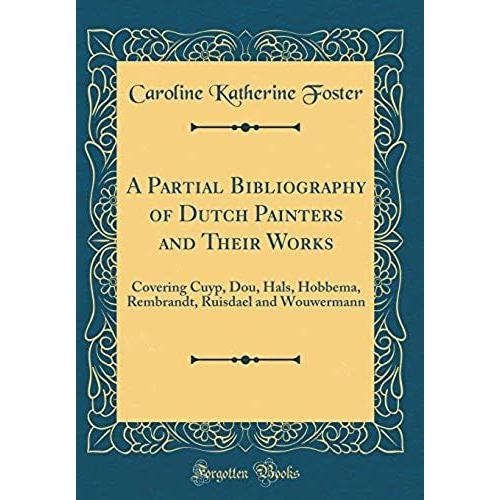 Caroline Katherine Foster

A Partial Bibliography of Dutch Painters and Their Works

Covering Cuyp, Dou, Hals, Hobbema, Rembrandt, Ruisdael and Wouwermann

Forgotten Books